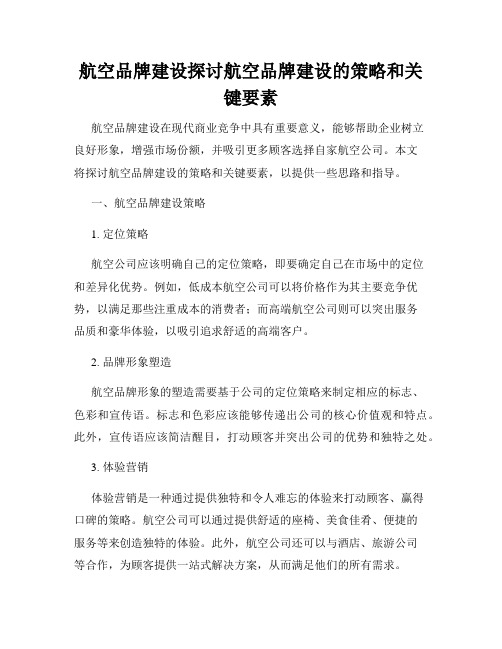 航空品牌建设探讨航空品牌建设的策略和关键要素

航空品牌建设在现代商业竞争中具有重要意义，能够帮助企业树立良好形象，增强市场份额，并吸引更多顾客选择自家航空公司。本文将探讨航空品牌建设的策略和关键要素，以提供一些思路和指导。

一、航空品牌建设策略

1. 定位策略

航空公司应该明确自己的定位策略，即要确定自己在市场中的定位和差异化优势。例如，低成本航空公司可以将价格作为其主要竞争优势，以满足那些注重成本的消费者；而高端航空公司则可以突出服务品质和豪华体验，以吸引追求舒适的高端客户。

2. 品牌形象塑造

航空品牌形象的塑造需要基于公司的定位策略来制定相应的标志、色彩和宣传语。标志和色彩应该能够传递出公司的核心价值观和特点。此外，宣传语应该简洁醒目，打动顾客并突出公司的优势和独特之处。

3. 体验营销

体验营销是一种通过提供独特和令人难忘的体验来打动顾客、赢得口碑的策略。航空公司可以通过提供舒适的座椅、美食佳肴、便捷的服务等来创造独特的体验。此外，航空公司还可以与酒店、旅游公司等合作，为顾客提供一站式解决方案，从而满足他们的所有需求。